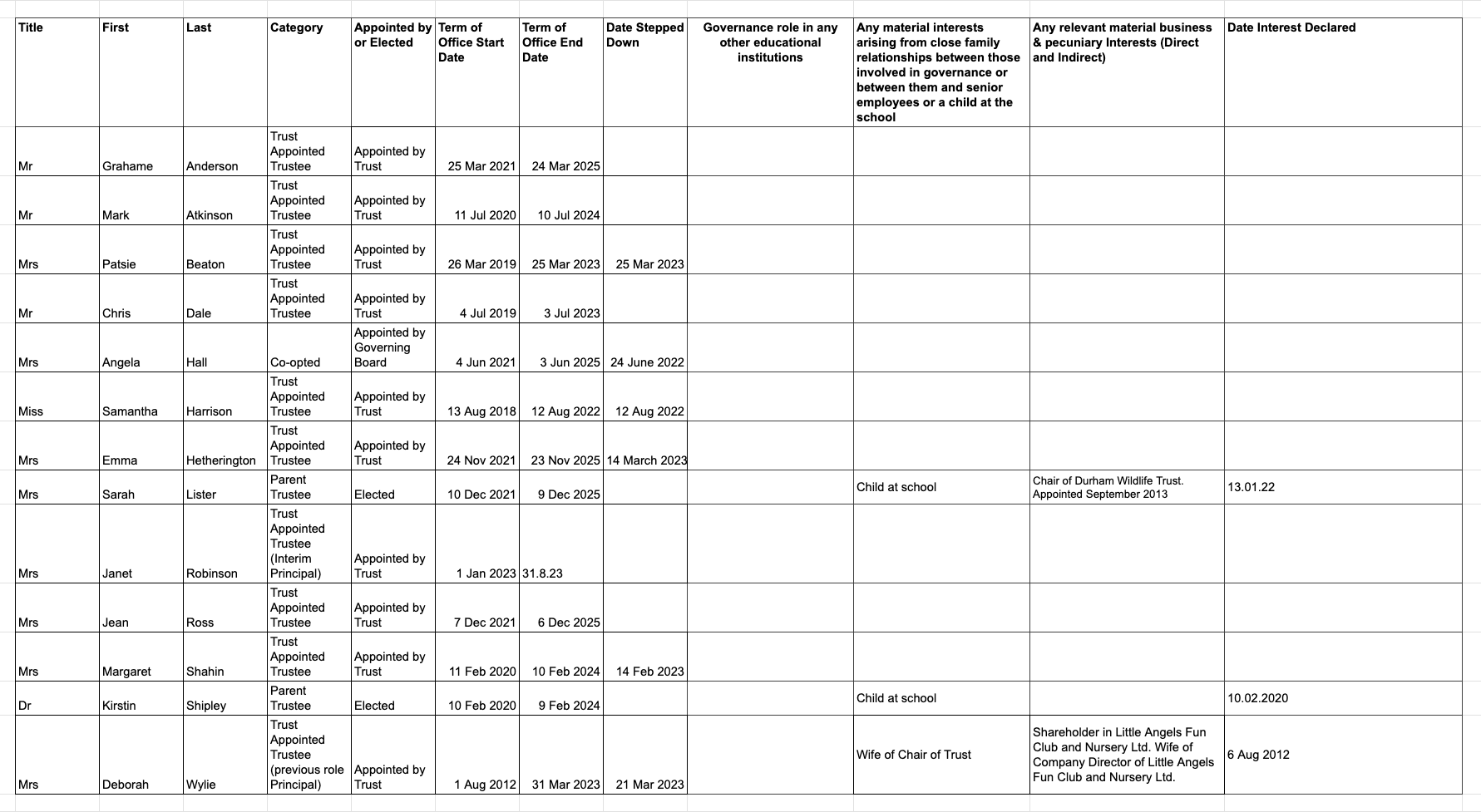 | Title | First | Last | Category | Appointed by or Elected | Term of Office Start Date | Term of Office End Date | Date Stepped Down | Governance role in any other educational institutions | Any material interests arising from close family relationships between those involved in governance or between them and senior employees or a child at the school | Any relevant material business & pecuniary Interests (Direct and Indirect) | Date Interest Declared |
|---|---|---|---|---|---|---|---|---|---|---|---|
| Mr | Grahame | Anderson | Trust Appointed Trustee | Appointed by Trust | 25 Mar 2021 | 24 Mar 2025 | | | | | |
| Mr | Mark | Atkinson | Trust Appointed Trustee | Appointed by Trust | 11 Jul 2020 | 10 Jul 2024 | | | | | |
| Mrs | Patsie | Beaton | Trust Appointed Trustee | Appointed by Trust | 26 Mar 2019 | 25 Mar 2023 | 25 Mar 2023 | | | | |
| Mr | Chris | Dale | Trust Appointed Trustee | Appointed by Trust | 4 Jul 2019 | 3 Jul 2023 | | | | | |
| Mrs | Angela | Hall | Co-opted | Appointed by Governing Board | 4 Jun 2021 | 3 Jun 2025 | 24 June 2022 | | | | |
| Miss | Samantha | Harrison | Trust Appointed Trustee | Appointed by Trust | 13 Aug 2018 | 12 Aug 2022 | 12 Aug 2022 | | | | |
| Mrs | Emma | Hetherington | Trust Appointed Trustee | Appointed by Trust | 24 Nov 2021 | 23 Nov 2025 | 14 March 2023 | | | | |
| Mrs | Sarah | Lister | Parent Trustee | Elected | 10 Dec 2021 | 9 Dec 2025 | | | Child at school | Chair of Durham Wildlife Trust. Appointed September 2013 | 13.01.22 |
| Mrs | Janet | Robinson | Trust Appointed Trustee (Interim Principal) | Appointed by Trust | 1 Jan 2023 | 31.8.23 | | | | | |
| Mrs | Jean | Ross | Trust Appointed Trustee | Appointed by Trust | 7 Dec 2021 | 6 Dec 2025 | | | | | |
| Mrs | Margaret | Shahin | Trust Appointed Trustee | Appointed by Trust | 11 Feb 2020 | 10 Feb 2024 | 14 Feb 2023 | | | | |
| Dr | Kirstin | Shipley | Parent Trustee | Elected | 10 Feb 2020 | 9 Feb 2024 | | | Child at school | | 10.02.2020 |
| Mrs | Deborah | Wylie | Trust Appointed Trustee (previous role Principal) | Appointed by Trust | 1 Aug 2012 | 31 Mar 2023 | 21 Mar 2023 | | Wife of Chair of Trust | Shareholder in Little Angels Fun Club and Nursery Ltd. Wife of Company Director of Little Angels Fun Club and Nursery Ltd. | 6 Aug 2012 |